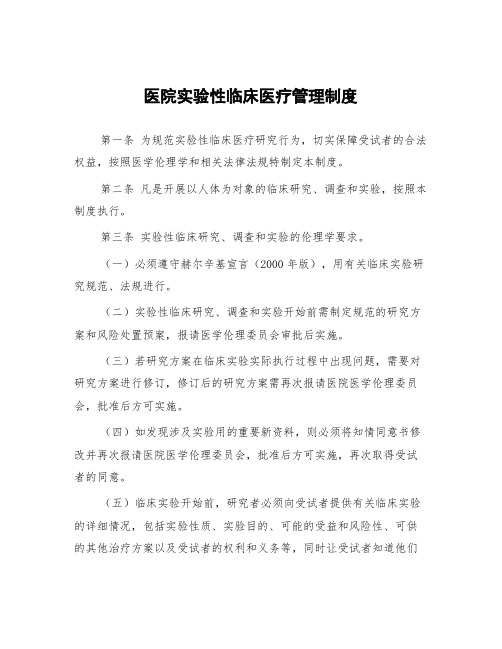 医院实验性临床医疗管理制度

第一条 为规范实验性临床医疗研究行为，切实保障受试者的合法权益，按照医学伦理学和相关法律法规特制定本制度。

第二条 凡是开展以人体为对象的临床研究、调查和实验，按照本制度执行。

第三条 实验性临床研究、调查和实验的伦理学要求。

（一）必须遵守赫尔辛基宣言（2000年版），用有关临床实验研究规范、法规进行。

（二）实验性临床研究、调查和实验开始前需制定规范的研究方案和风险处置预案，报请医学伦理委员会审批后实施。

（三）若研究方案在临床实验实际执行过程中出现问题，需要对研究方案进行修订，修订后的研究方案需再次报请医院医学伦理委员会，批准后方可实施。

（四）如发现涉及实验用的重要新资料，则必须将知情同意书修改并再次报请医院医学伦理委员会，批准后方可实施，再次取得受试者的同意。

（五）临床实验开始前，研究者必须向受试者提供有关临床实验的详细情况，包括实验性质、实验目的、可能的受益和风险性、可供的其他治疗方案以及受试者的权利和义务等，同时让受试者知道他们